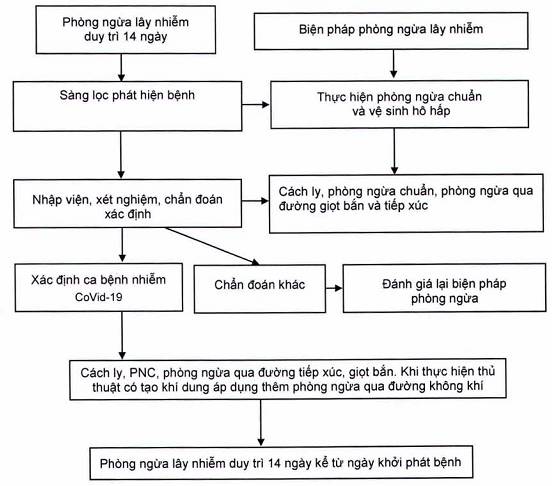 Phòng ngừa lây nhiễm duy trì 14 ngày

Biện pháp phòng ngừa lây nhiễm

Sàng lọc phát hiện bệnh

Thực hiện phòng ngừa chuẩn và vệ sinh hô hấp

Nhập viện, xét nghiệm, chẩn đoán xác định

Cách ly, phòng ngừa chuẩn, phòng ngừa qua đường giọt bắn và tiếp xúc

Xác định ca bệnh nhiễm CoVid-19

Chẩn đoán khác

Đánh giá lại biện pháp phòng ngừa

Cách ly, PNC, phòng ngừa qua đường tiếp xúc, giọt bắn. Khi thực hiện thủ thuật có tạo khí dung áp dụng thêm phòng ngừa qua đường không khí

Phòng ngừa lây nhiễm duy trì 14 ngày kể từ ngày khởi phát bệnh